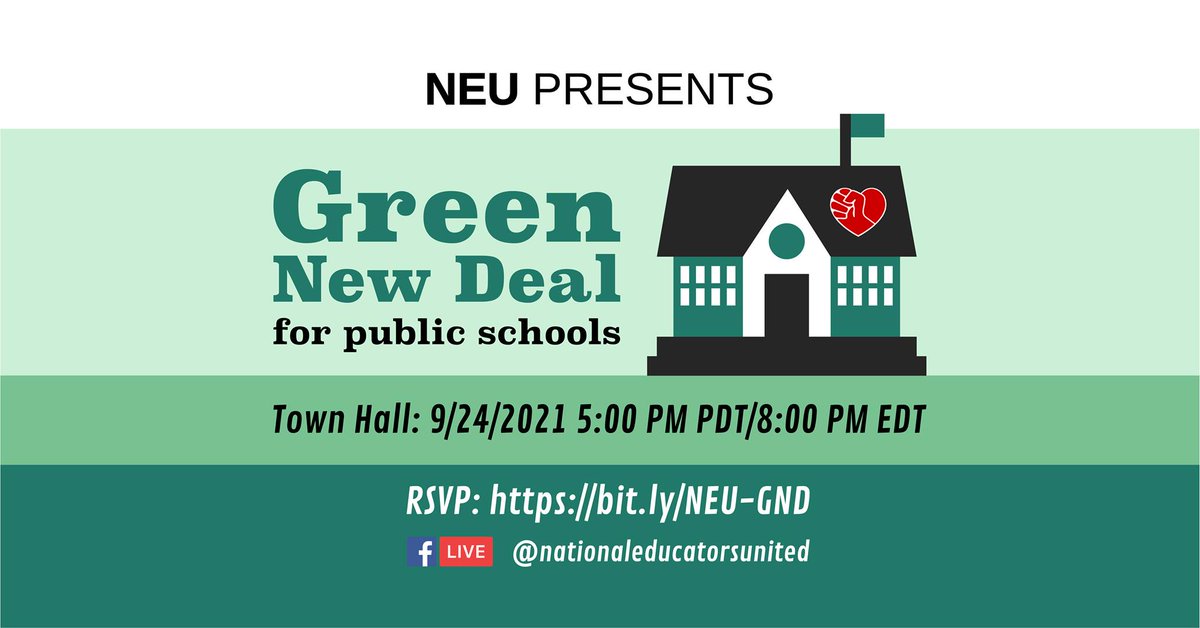 NEU PRESENTS

Green New Deal for public schools

Town Hall: 9/24/2021 5:00 PM PDT/8:00 PM EDT

RSVP: https://bit.ly/NEU-GND

f LIVE @nationaleducatorsunited